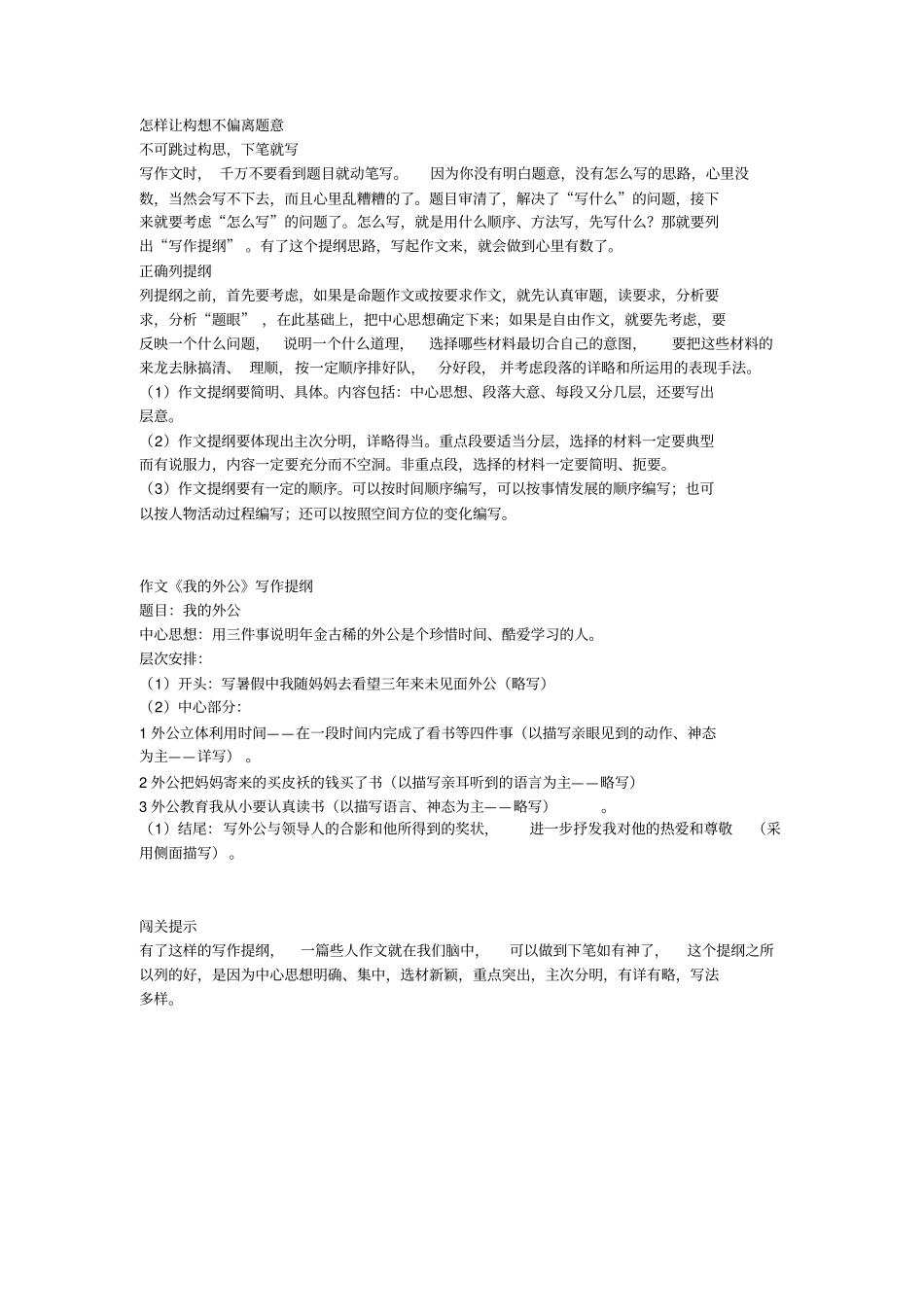 怎样让构想不偏离题意
不可跳过构思，下笔就写
写作文时，千万不要看到题目就动笔写。因为你没有明白题意，没有怎么写的思路，心里没数，当然会写不下去，而且心里乱糟糟的了。题目审清了，解决了“写什么”的问题，接下来就要考虑“怎么写”的问题了。怎么写，就是用什么顺序、方法写，先写什么？那就要列出“写作提纲”。有了这个提纲思路，写起作文来，就会做到心里有数了。
正确列提纲
列提纲之前，首先要考虑，如果是命题作文或按要求作文，就先认真审题，读要求，分析要求，分析“题眼”，在此基础上，把中心思想确定下来；如果是自由作文，就要先考虑，要反映一个什么问题，说明一个什么道理，选择哪些材料最切合自己的意图，要把这些材料的来龙去脉搞清、理顺，按一定顺序排好队，分好段，并考虑段落的详略和所运用的表现手法。
（1）作文提纲要简明、具体。内容包括：中心思想、段落大意、每段又分几层，还要写出层意。
（2）作文提纲要体现出主次分明，详略得当。重点段要适当分层，选择的材料一定要典型而有说服力，内容一定要充分而不空洞。非重点段，选择的材料一定要简明、扼要。
（3）作文提纲要有一定的顺序。可以按时间顺序编写，可以按事情发展的顺序编写；也可以按人物活动过程编写；还可以按照空间方位的变化编写。

作文《我的外公》写作提纲
题目：我的外公
中心思想：用三件事说明年金古稀的外公是个珍惜时间、酷爱学习的人。
层次安排：
（1）开头：写暑假中我随妈妈去看望三年来未见面外公（略写）
（2）中心部分：
1 外公立体利用时间——在一段时间内完成了看书等四件事（以描写亲眼见到的动作、神态为主——详写）。
2 外公把妈妈寄来的买皮袄的钱买了书（以描写亲耳听到的语言为主——略写）
3 外公教育我从小要认真读书（以描写语言、神态为主——略写）。
（1）结尾：写外公与领导人的合影和他所得到的奖状，进一步抒发我对他的热爱和尊敬（采用侧面描写）。

闯关提示
有了这样的写作提纲，一篇些人作文就在我们脑中，可以做到下笔如有神了，这个提纲之所以列的好，是因为中心思想明确、集中，选材新颖，重点突出，主次分明，有详有略，写法多样。